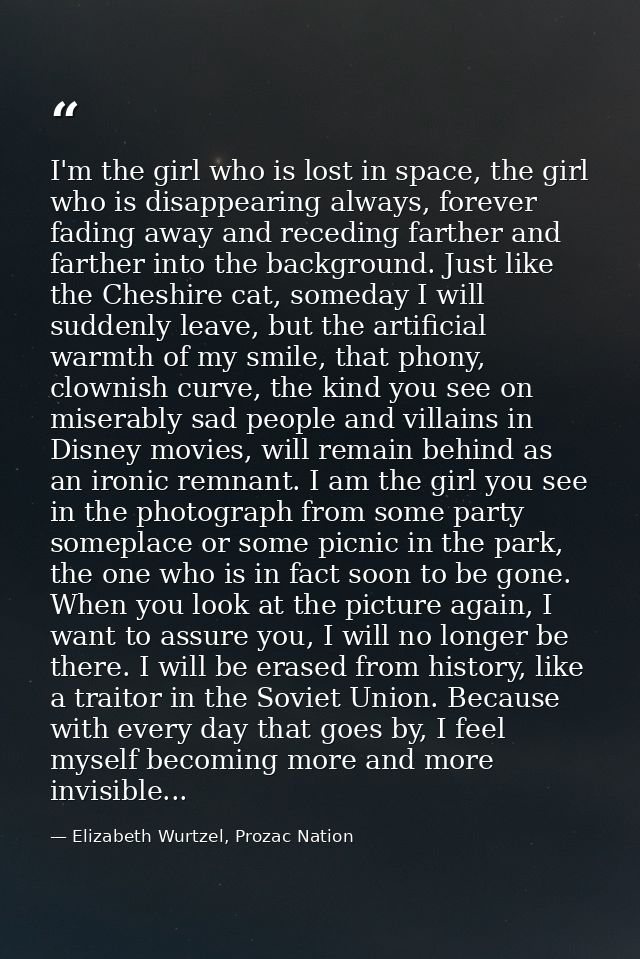 "

I'm the girl who is lost in space, the girl who is disappearing always, forever fading away and receding farther and farther into the background. Just like the Cheshire cat, someday I will suddenly leave, but the artificial warmth of my smile, that phony, clownish curve, the kind you see on miserably sad people and villains in Disney movies, will remain behind as an ironic remnant. I am the girl you see in the photograph from some party someplace or some picnic in the park, the one who is in fact soon to be gone. When you look at the picture again, I want to assure you, I will no longer be there. I will be erased from history, like a traitor in the Soviet Union. Because with every day that goes by, I feel myself becoming more and more invisible...

— Elizabeth Wurtzel, Prozac Nation